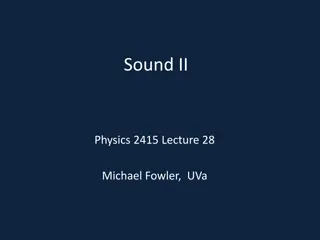 Sound II

Physics 2415 Lecture 28

Michael Fowler, UVa